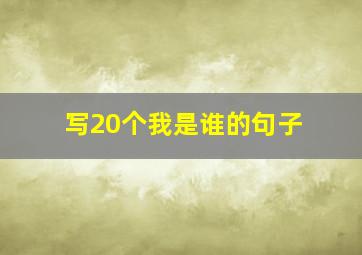 写20个我是谁的句子